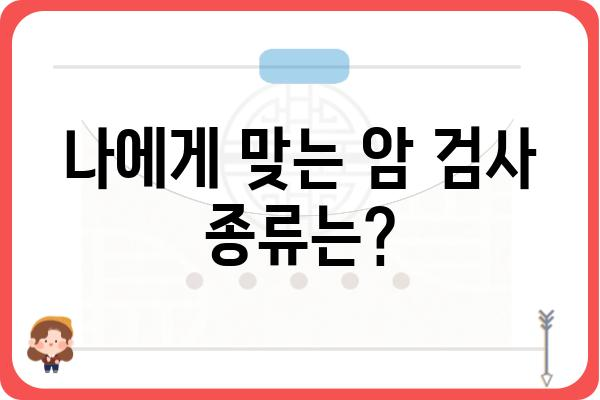 나에게 맞는 암 검사 종류는?